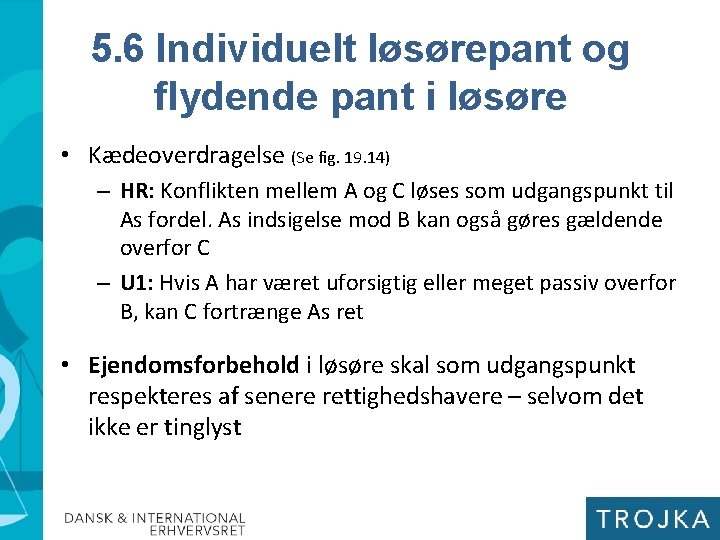 5.6 Individuelt løsørepant og flydende pant i løsøre

• Kædeoverdragelse (Se fig. 19.14)
– **HR:** Konflikten mellem A og C løses som udgangspunkt til As fordel. As indsigelse mod B kan også gøres gældende overfor C
– **U1:** Hvis A har været uforsigtig eller meget passiv overfor B, kan C fortrænge As ret

• **Ejendomsforbehold** i løsøre skal som udgangspunkt respekteres af senere rettighedshavere – selvom det ikke er tinglyst

DANSK & INTERNATIONAL ERHVERVSRET

TROJKA